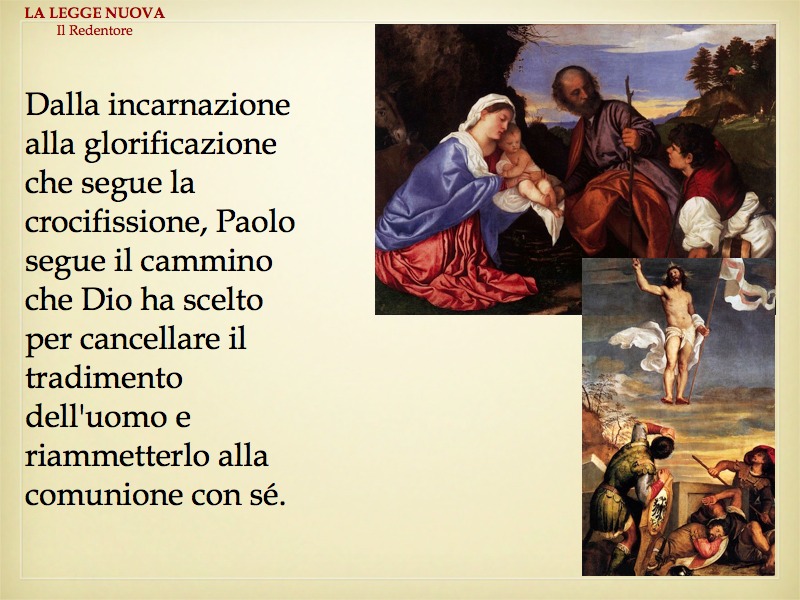 LA LEGGE NUOVA
Il Redentore

Dalla incarnazione alla glorificazione che segue la crocifissione, Paolo segue il cammino che Dio ha scelto per cancellare il tradimento dell'uomo e riammetterlo alla comunione con sé.